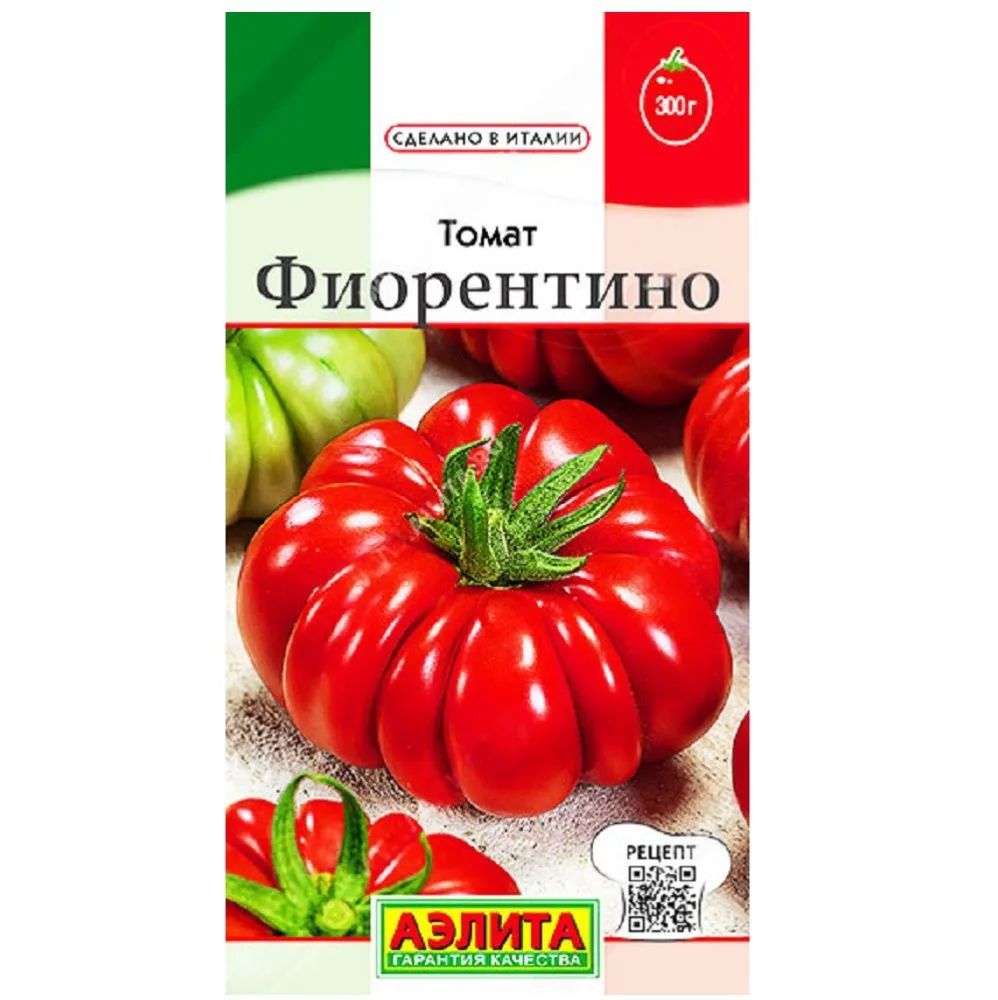 СДЕЛАНО В ИТАЛИИ

300 г

Томат
Фиорентино

РЕЦЕПТ

АЭЛИТА
ГАРАНТИЯ КАЧЕСТВА